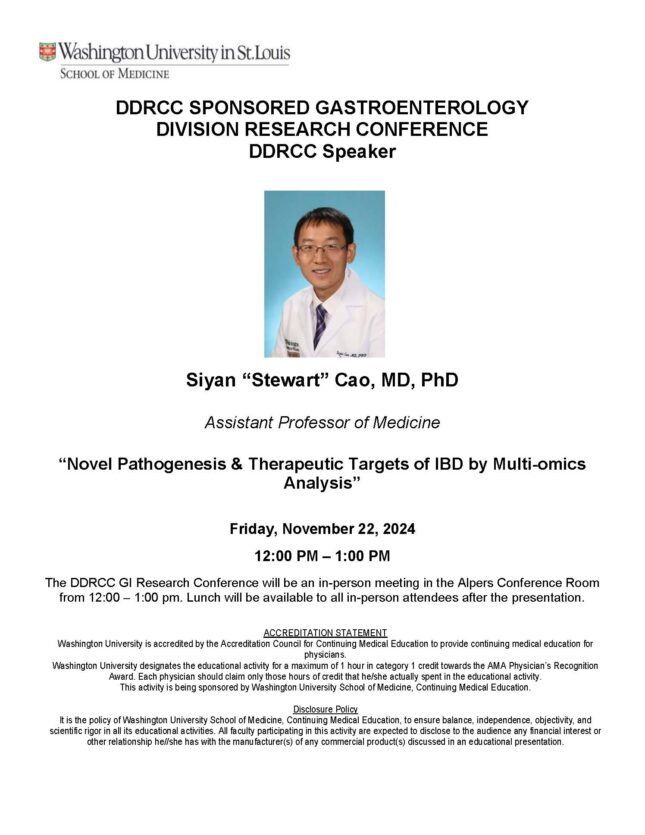 Washington University in St. Louis
SCHOOL OF MEDICINE

DDRCC SPONSORED GASTROENTEROLOGY DIVISION RESEARCH CONFERENCE
DDRCC Speaker

Siyan "Stewart" Cao, MD, PhD

Assistant Professor of Medicine

"Novel Pathogenesis & Therapeutic Targets of IBD by Multi-omics Analysis"

Friday, November 22, 2024

12:00 PM – 1:00 PM

The DDRCC GI Research Conference will be an in-person meeting in the Alpers Conference Room from 12:00 – 1:00 pm. Lunch will be available to all in-person attendees after the presentation.

ACCREDITATION STATEMENT
Washington University is accredited by the Accreditation Council for Continuing Medical Education to provide continuing medical education for physicians.
Washington University designates the educational activity for a maximum of 1 hour in category 1 credit towards the AMA Physician's Recognition Award. Each physician should claim only those hours of credit that he/she actually spent in the educational activity.
This activity is being sponsored by Washington University School of Medicine, Continuing Medical Education.

Disclosure Policy
It is the policy of Washington University School of Medicine, Continuing Medical Education, to ensure balance, independence, objectivity, and scientific rigor in all its educational activities. All faculty participating in this activity are expected to disclose to the audience any financial interest or other relationship he//she has with the manufacturer(s) of any commercial product(s) discussed in an educational presentation.